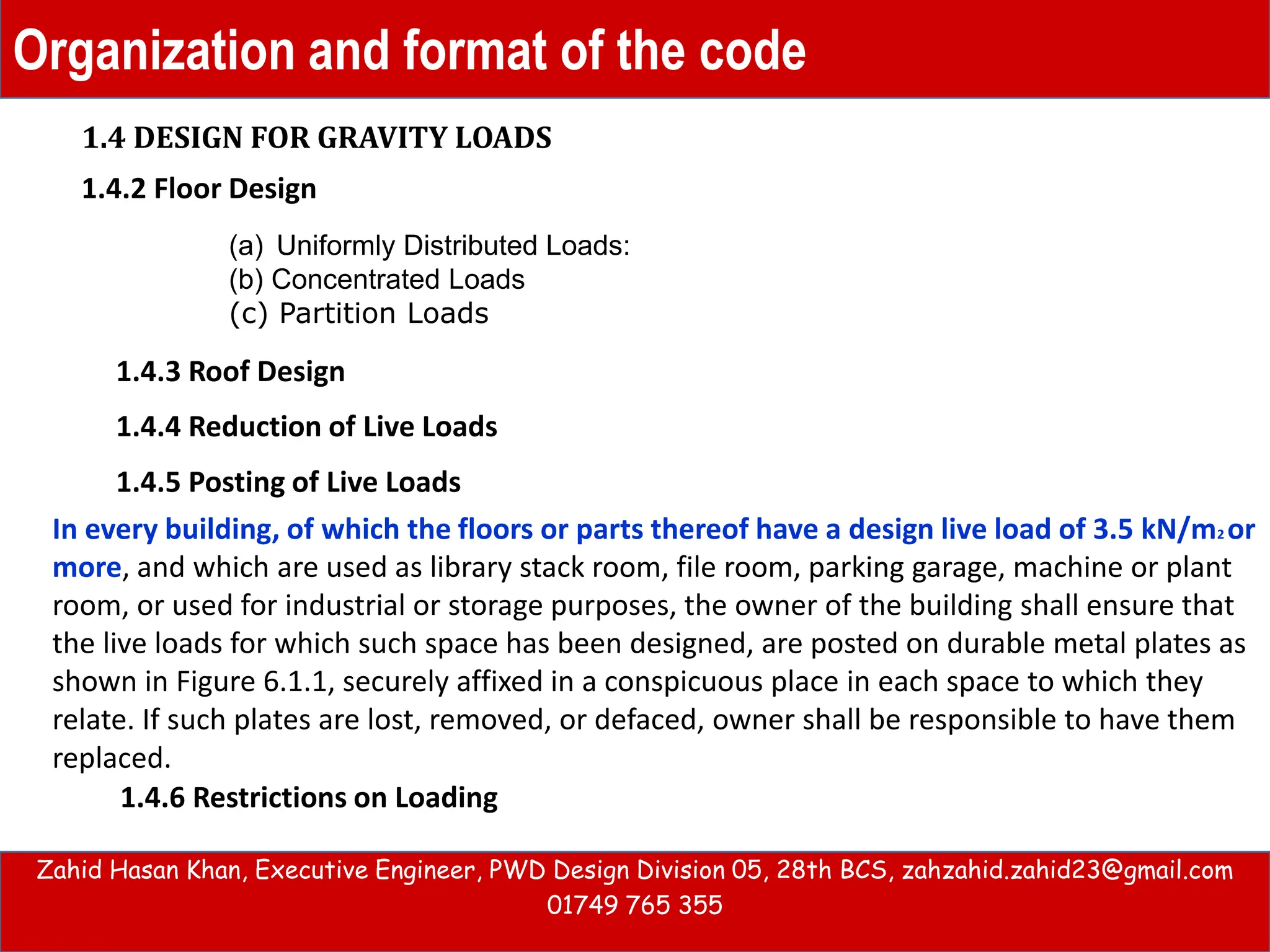 Organization and format of the code

1.4 DESIGN FOR GRAVITY LOADS

1.4.2 Floor Design

(a) Uniformly Distributed Loads:
(b) Concentrated Loads
(c) Partition Loads

1.4.3 Roof Design

1.4.4 Reduction of Live Loads

1.4.5 Posting of Live Loads

In every building, of which the floors or parts thereof have a design live load of 3.5 kN/m$_2$ or more, and which are used as library stack room, file room, parking garage, machine or plant room, or used for industrial or storage purposes, the owner of the building shall ensure that the live loads for which such space has been designed, are posted on durable metal plates as shown in Figure 6.1.1, securely affixed in a conspicuous place in each space to which they relate. If such plates are lost, removed, or defaced, owner shall be responsible to have them replaced.

1.4.6 Restrictions on Loading

Zahid Hasan Khan, Executive Engineer, PWD Design Division 05, 28th BCS, zahzahid.zahid23@gmail.com
01749 765 355